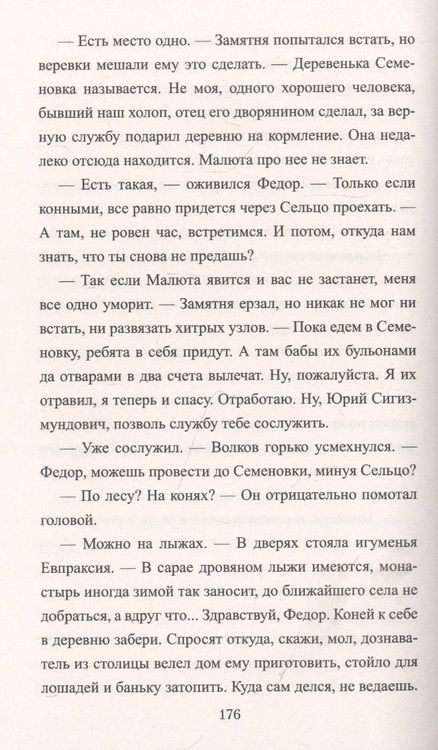 — Есть место одно. — Замятня попытался встать, но веревки мешали ему это сделать. — Деревенька Семеновка называется. Не моя, одного хорошего человека, бывший наш холоп, отец его дворянином сделал, за верную службу подарил деревню на кормление. Она недалеко отсюда находится. Малюта про нее не знает.

— Есть такая, — оживился Федор. — Только если конными, все равно придется через Сельцо проехать. — А там, не ровен час, встретимся. И потом, откуда нам знать, что ты снова не предашь?

— Так если Малюта явится и вас не застанет, меня все одно уморит. — Замятня ерзал, но никак не мог ни встать, ни развязать хитрых узлов. — Пока едем в Семеновку, ребята в себя придут. А там бабы их бульонами да отварами в два счета вылечат. Ну, пожалуйста. Я их отравил, я теперь и спасу. Отработаю. Ну, Юрий Сигизмундович, позволь службу тебе сослужить.

— Уже сослужил. — Волков горько усмехнулся. — Федор, можешь провести до Семеновки, минуя Сельцо?

— По лесу? На конях? — Он отрицательно помотал головой.

— Можно на лыжах. — В дверях стояла игуменья Евпраксия. — В сарае дровяном лыжи имеются, монастырь иногда зимой так заносит, до ближайшего села не добраться, а вдруг что... Здравствуй, Федор. Коней к себе в деревню забери. Спросят откуда, скажи, мол, дознаватель из столицы велел дом ему приготовить, стойло для лошадей и баньку затопить. Куда сам делся, не ведаешь.

176